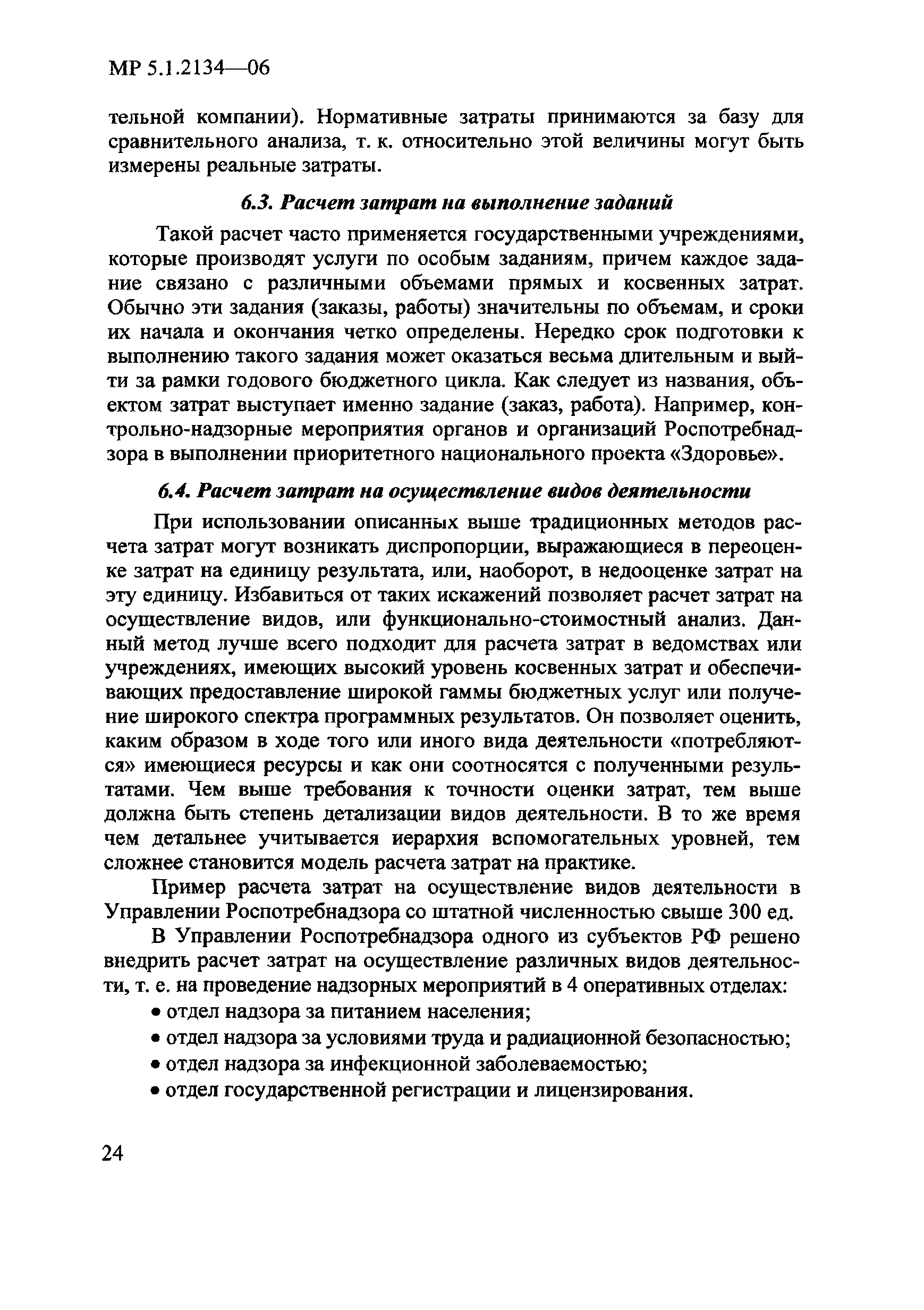 МР 5.1.2134—06

тельной компании). Нормативные затраты принимаются за базу для сравнительного анализа, т. к. относительно этой величины могут быть измерены реальные затраты.

6.3. Расчет затрат на выполнение заданий

Такой расчет часто применяется государственными учреждениями, которые производят услуги по особым заданиям, причем каждое задание связано с различными объемами прямых и косвенных затрат. Обычно эти задания (заказы, работы) значительны по объемам, и сроки их начала и окончания четко определены. Нередко срок подготовки к выполнению такого задания может оказаться весьма длительным и выйти за рамки годового бюджетного цикла. Как следует из названия, объектом затрат выступает именно задание (заказ, работа). Например, контрольно-надзорные мероприятия органов и организаций Роспотребнадзора в выполнении приоритетного национального проекта «Здоровье».

6.4. Расчет затрат на осуществление видов деятельности

При использовании описанных выше традиционных методов расчета затрат могут возникать диспропорции, выражающиеся в переоценке затрат на единицу результата, или, наоборот, в недооценке затрат на эту единицу. Избавиться от таких искажений позволяет расчет затрат на осуществление видов, или функционально-стоимостный анализ. Данный метод лучше всего подходит для расчета затрат в ведомствах или учреждениях, имеющих высокий уровень косвенных затрат и обеспечивающих предоставление широкой гаммы бюджетных услуг или получение широкого спектра программных результатов. Он позволяет оценить, каким образом в ходе того или иного вида деятельности «потребляются» имеющиеся ресурсы и как они соотносятся с полученными результатами. Чем выше требования к точности оценки затрат, тем выше должна быть степень детализации видов деятельности. В то же время чем детальнее учитывается иерархия вспомогательных уровней, тем сложнее становится модель расчета затрат на практике.

Пример расчета затрат на осуществление видов деятельности в Управлении Роспотребнадзора со штатной численностью свыше 300 ед.

В Управлении Роспотребнадзора одного из субъектов РФ решено внедрить расчет затрат на осуществление различных видов деятельности, т. е. на проведение надзорных мероприятий в 4 оперативных отделах:

• отдел надзора за питанием населения;
• отдел надзора за условиями труда и радиационной безопасностью;
• отдел надзора за инфекционной заболеваемостью;
• отдел государственной регистрации и лицензирования.

24